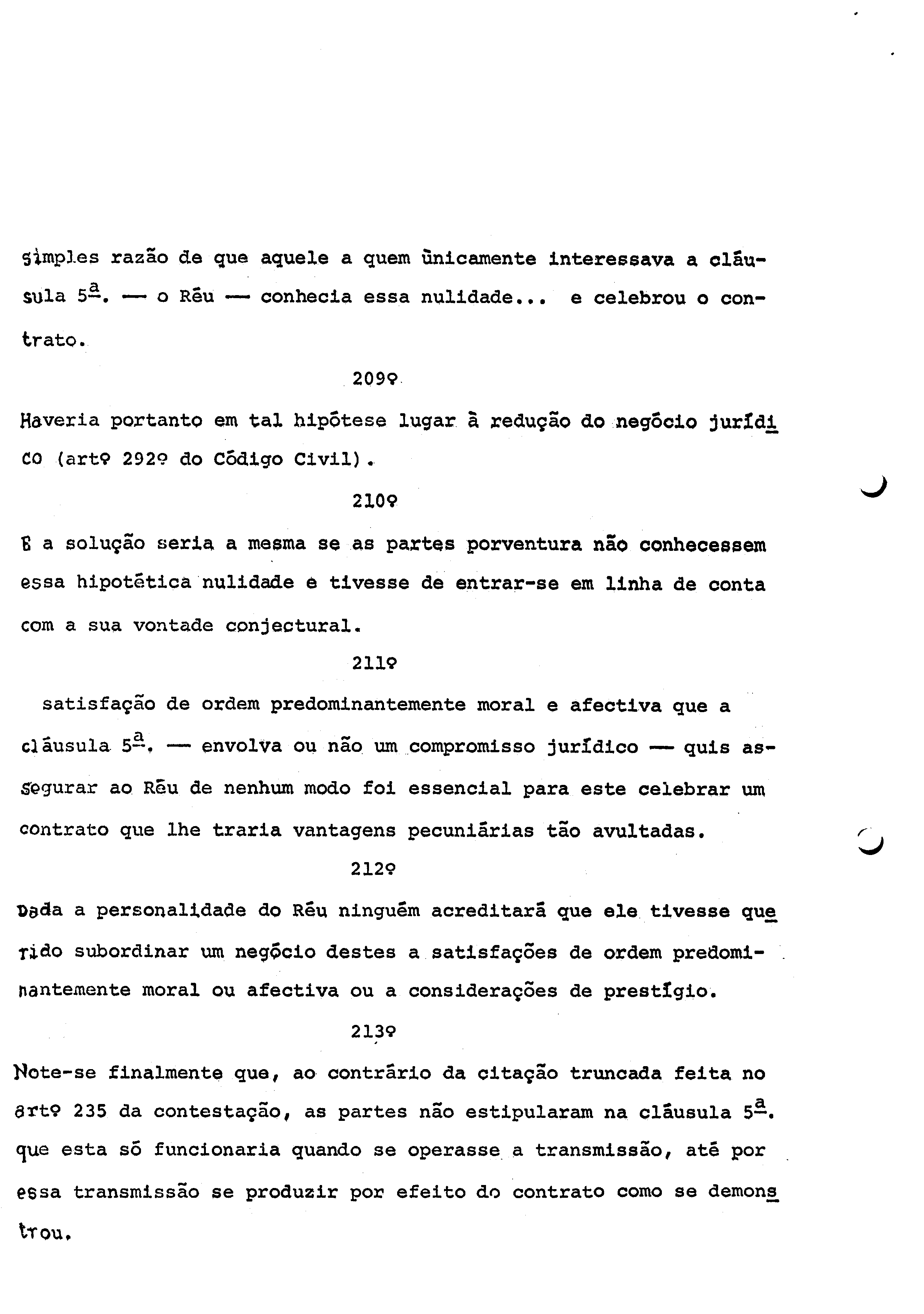 simples razão de que aquele a quem ùnicamente interessava a cláusula 5ª. — o Réu — conhecia essa nulidade... e celebrou o contrato.

209º

Haveria portanto em tal hipótese lugar à redução do negócio jurídico (artº 292º do Código Civil).

210º

E a solução seria a mesma se as partes porventura não conhecessem essa hipotética nulidade e tivesse de entrar-se em linha de conta com a sua vontade conjectural.

211º

satisfação de ordem predominantemente moral e afectiva que a cláusula 5ª. — envolva ou não um compromisso jurídico — quis assegurar ao Réu de nenhum modo foi essencial para este celebrar um contrato que lhe traria vantagens pecuniárias tão avultadas.

212º

Dada a personalidade do Réu ninguém acreditará que ele tivesse querido subordinar um negócio destes a satisfações de ordem predominantemente moral ou afectiva ou a considerações de prestígio.

213º

Note-se finalmente que, ao contrário da citação truncada feita no artº 235 da contestação, as partes não estipularam na cláusula 5ª. que esta só funcionaria quando se operasse a transmissão, até por essa transmissão se produzir por efeito do contrato como se demonstrou.